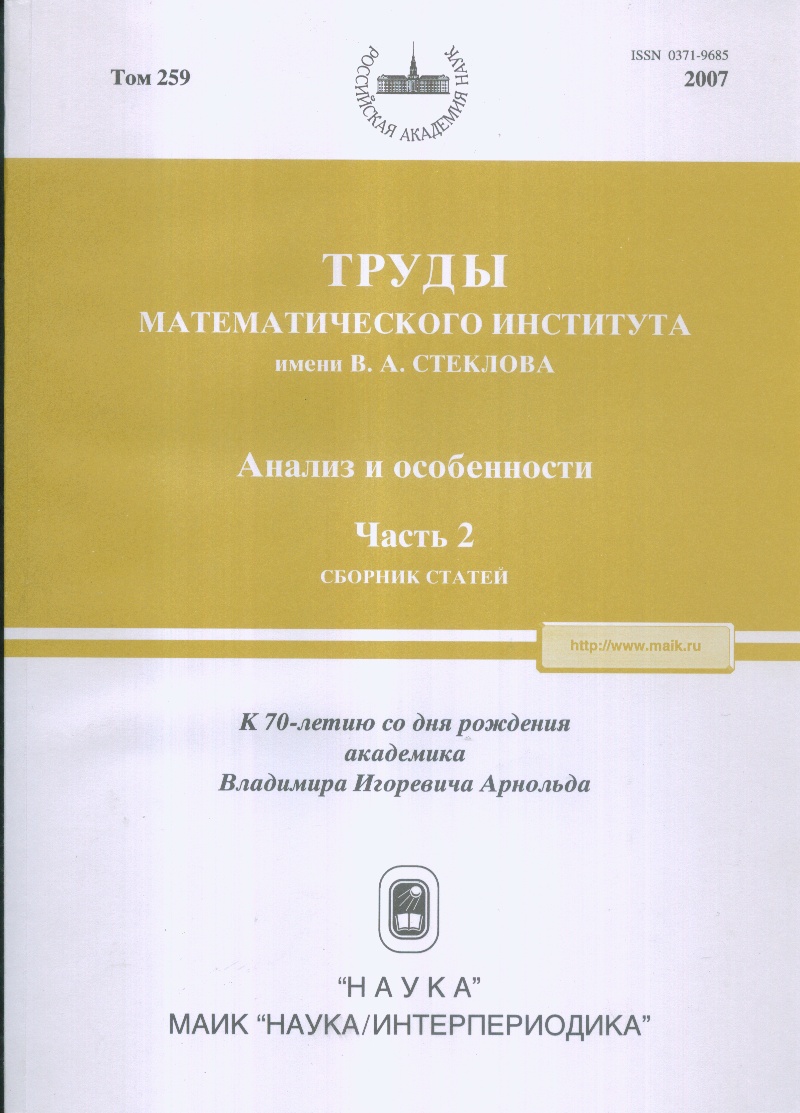 Том 259

РОССИЙСКАЯ АКАДЕМИЯ НАУК

ISSN 0371-9685
2007

ТРУДЫ
МАТЕМАТИЧЕСКОГО ИНСТИТУТА
имени В. А. СТЕКЛОВА

Анализ и особенности

Часть 2
СБОРНИК СТАТЕЙ

http://www.maik.ru

К 70-летию со дня рождения
академика
Владимира Игоревича Арнольда

"НАУКА"
МАИК "НАУКА/ИНТЕРПЕРИОДИКА"